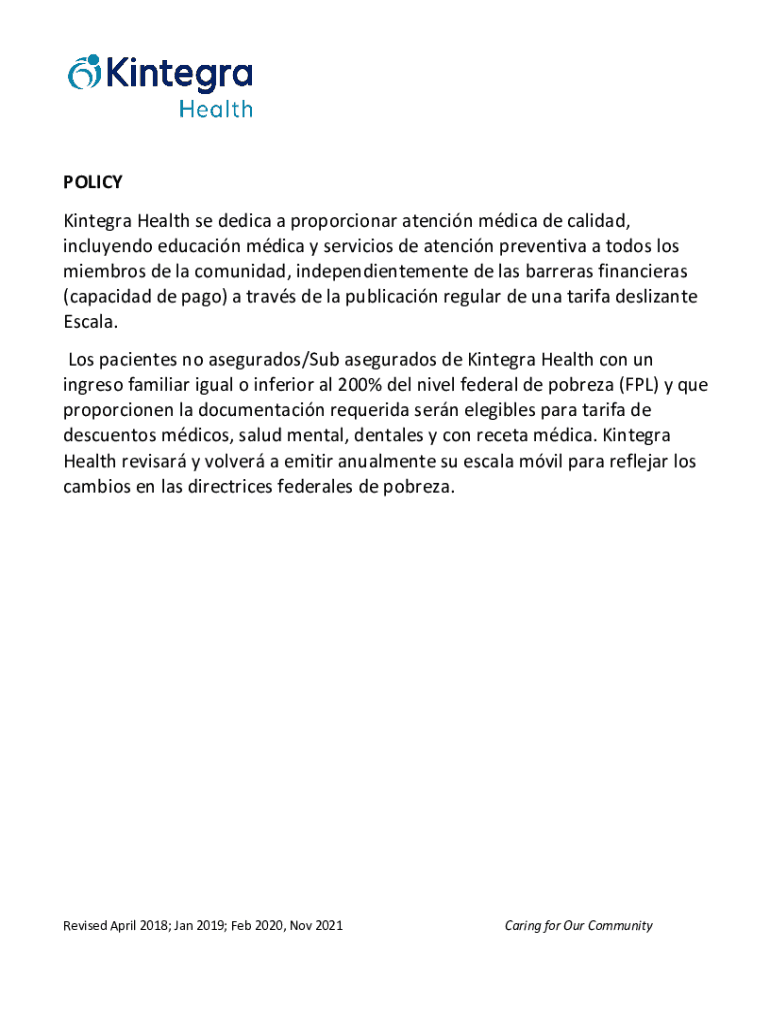 Kintegra Health

POLICY

Kintegra Health se dedica a proporcionar atención médica de calidad, incluyendo educación médica y servicios de atención preventiva a todos los miembros de la comunidad, independientemente de las barreras financieras (capacidad de pago) a través de la publicación regular de una tarifa deslizante Escala.

Los pacientes no asegurados/Sub asegurados de Kintegra Health con un ingreso familiar igual o inferior al 200% del nivel federal de pobreza (FPL) y que proporcionen la documentación requerida serán elegibles para tarifa de descuentos médicos, salud mental, dentales y con receta médica. Kintegra Health revisará y volverá a emitir anualmente su escala móvil para reflejar los cambios en las directrices federales de pobreza.

Revised April 2018; Jan 2019; Feb 2020, Nov 2021

Caring for Our Community